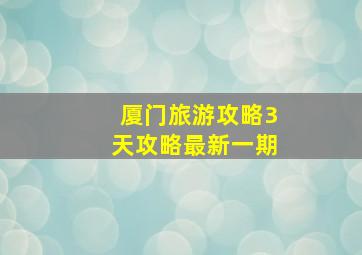 厦门旅游攻略3天攻略最新一期